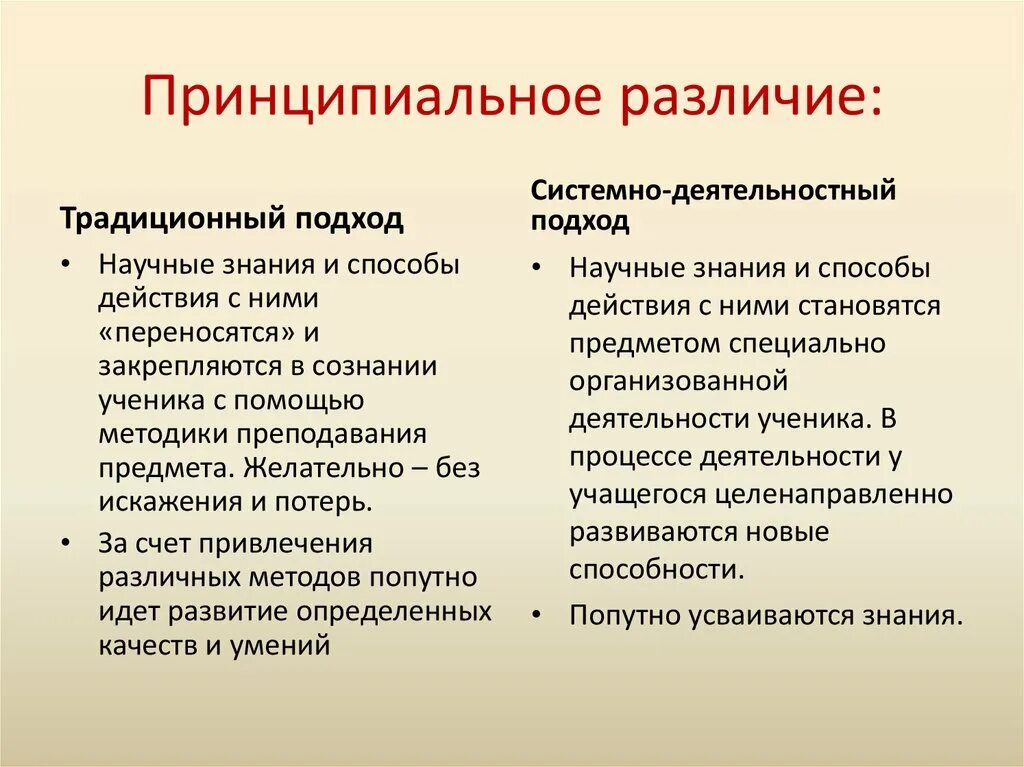 Принципиальное различие:

Традиционный подход

• Научные знания и способы действия с ними «переносятся» и закрепляются в сознании ученика с помощью методики преподавания предмета. Желательно – без искажения и потерь.

• За счет привлечения различных методов попутно идет развитие определенных качеств и умений

Системно-деятельностный подход

• Научные знания и способы действия с ними становятся предметом специально организованной деятельности ученика. В процессе деятельности у учащегося целенаправленно развиваются новые способности.

• Попутно усваиваются знания.